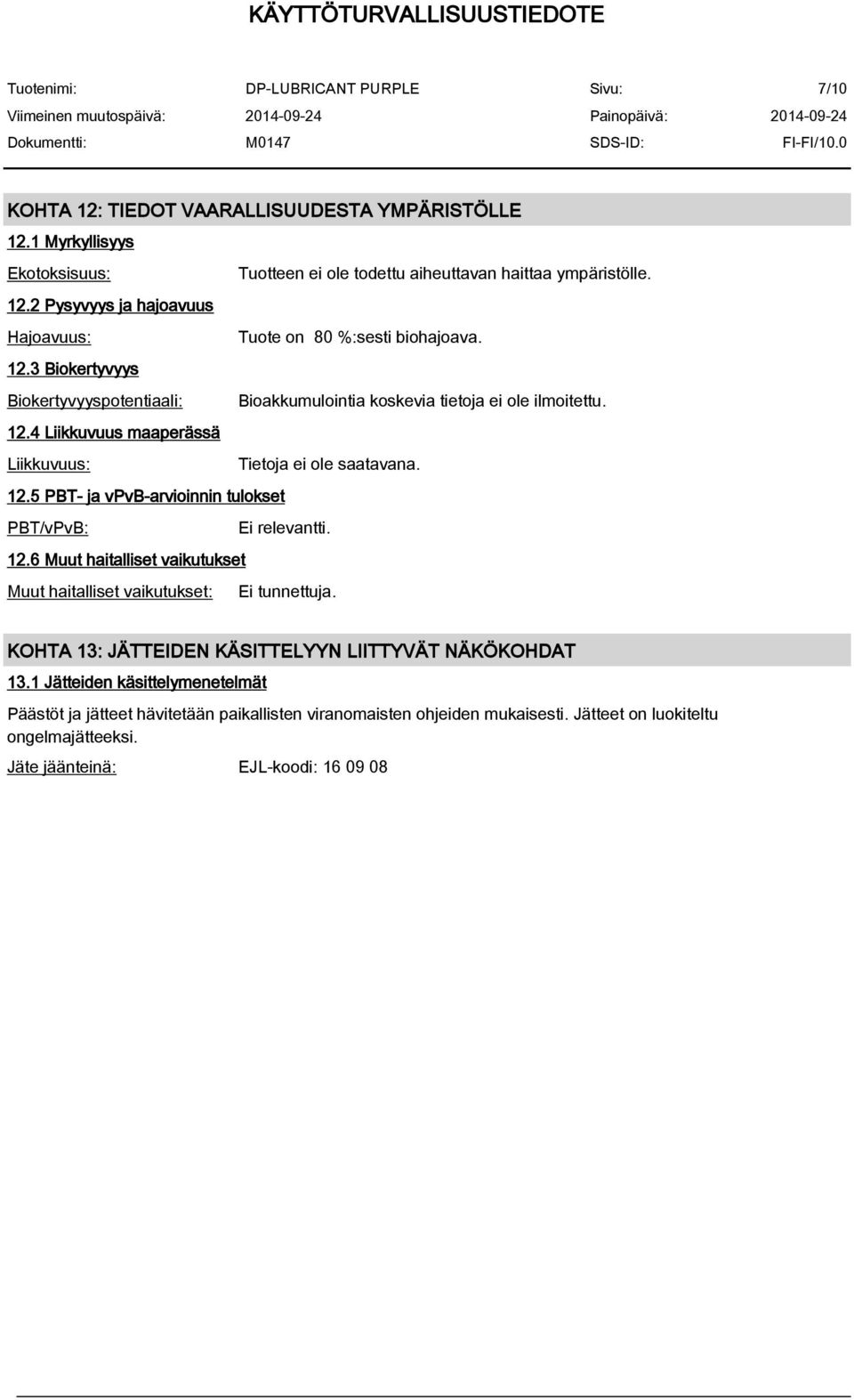 KÄYTTÖTURVALLISUUSTIEDOTE

Tuotenimi: DP-LUBRICANT PURPLE Sivu: 7/10
Viimeinen muutospäivä: 2014-09-24 Painopäivä: 2014-09-24
Dokumentti: M0147 SDS-ID: FI-FI/10.0

KOHTA 12: TIEDOT VAARALLISUUDESTA YMPÄRISTÖLLE

12.1 Myrkyllisyys

Ekotoksisuus: Tuotteen ei ole todettu aiheuttavan haittaa ympäristölle.

12.2 Pysyvyys ja hajoavuus

Hajoavuus: Tuote on 80 %:sesti biohajoava.

12.3 Biokertyvyys

Biokertyvyyspotentiaali: Bioakkumulointia koskevia tietoja ei ole ilmoitettu.

12.4 Liikkuvuus maaperässä

Liikkuvuus: Tietoja ei ole saatavana.

12.5 PBT- ja vPvB-arvioinnin tulokset

PBT/vPvB: Ei relevantti.

12.6 Muut haitalliset vaikutukset

Muut haitalliset vaikutukset: Ei tunnettuja.

KOHTA 13: JÄTTEIDEN KÄSITTELYYN LIITTYVÄT NÄKÖKOHDAT

13.1 Jätteiden käsittelymenetelmät

Päästöt ja jätteet hävitetään paikallisten viranomaisten ohjeiden mukaisesti. Jätteet on luokiteltu ongelmajätteeksi.

Jäte jäänteinä: EJL-koodi: 16 09 08